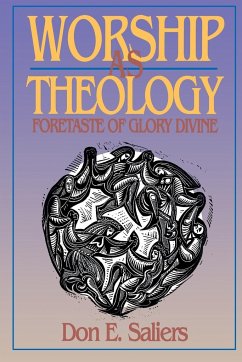 WORSHIP
AS
THEOLOGY
FORETASTE OF GLORY DIVINE

Don E. Saliers